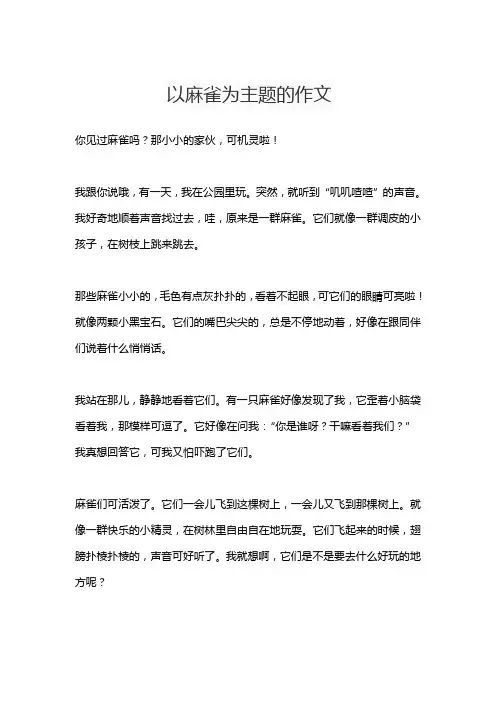 以麻雀为主题的作文

你见过麻雀吗？那小小的家伙，可机灵啦！

我跟你说哦，有一天，我在公园里玩。突然，就听到“叽叽喳喳”的声音。我好奇地顺着声音找过去，哇，原来是一群麻雀。它们就像一群调皮的小孩子，在树枝上跳来跳去。

那些麻雀小小的，毛色有点灰扑扑的，看着不起眼，可它们的眼睛可亮啦！就像两颗小黑宝石。它们的嘴巴尖尖的，总是不停地动着，好像在跟同伴们说着什么悄悄话。

我站在那儿，静静地看着它们。有一只麻雀好像发现了我，它歪着小脑袋看着我，那模样可逗了。它好像在问我：“你是谁呀？干嘛看着我们？”我真想回答它，可我又怕吓跑了它们。

麻雀们可活泼了。它们一会儿飞到这棵树上，一会儿又飞到那棵树上。就像一群快乐的小精灵，在树林里自由自在地玩耍。它们飞起来的时候，翅膀扑棱扑棱的，声音可好听了。我就想啊，它们是不是要去什么好玩的地方呢？